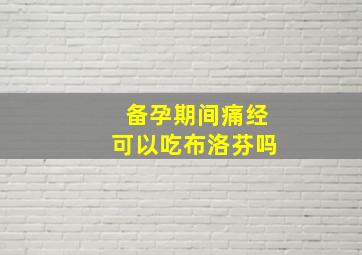 备孕期间痛经
可以吃布洛芬吗